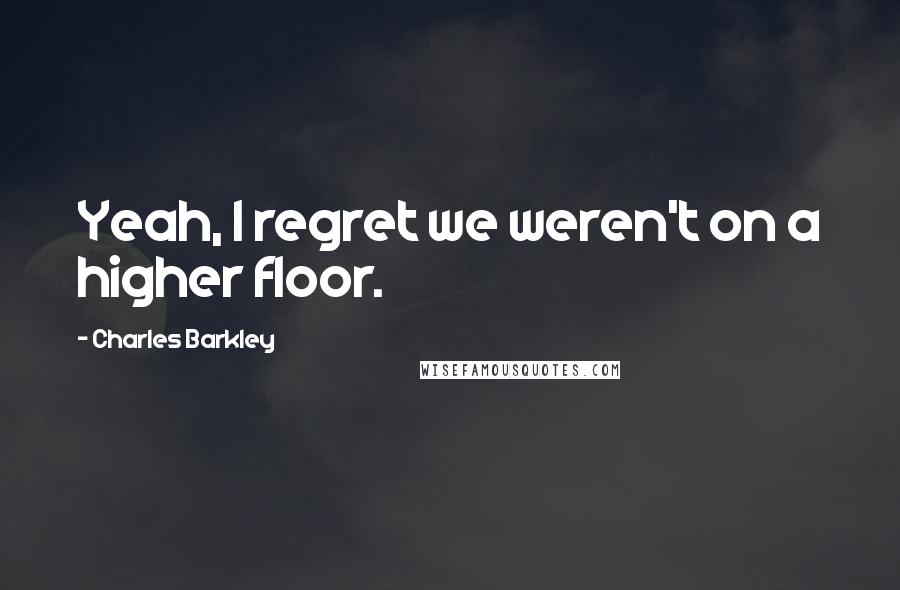 Yeah, I regret we weren't on a higher floor.

- Charles Barkley

WISEFAMOUSQUOTES.COM